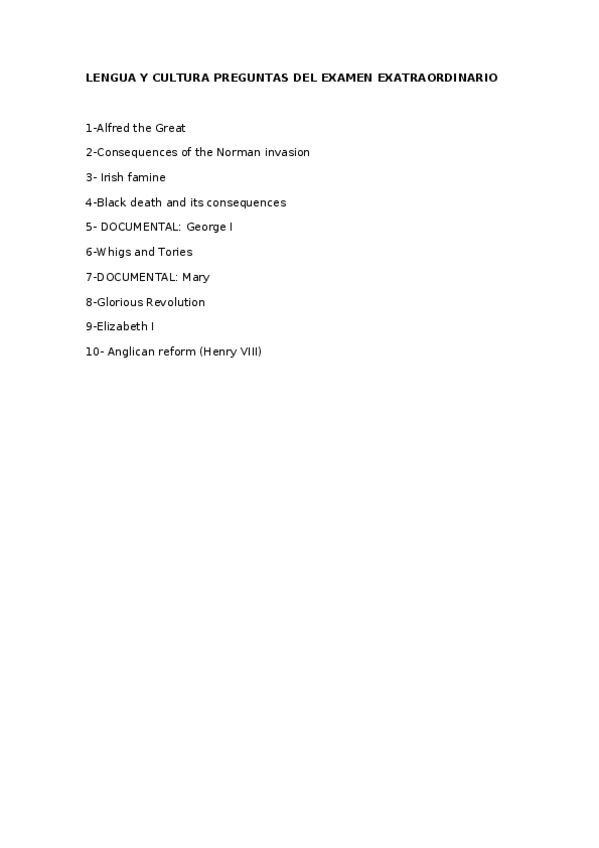 LENGUA Y CULTURA PREGUNTAS DEL EXAMEN EXATRAORDINARIO

1-Alfred the Great

2-Consequences of the Norman invasion

3- Irish famine

4-Black death and its consequences

5- DOCUMENTAL: George I

6-Whigs and Tories

7-DOCUMENTAL: Mary

8-Glorious Revolution

9-Elizabeth I

10- Anglican reform (Henry VIII)